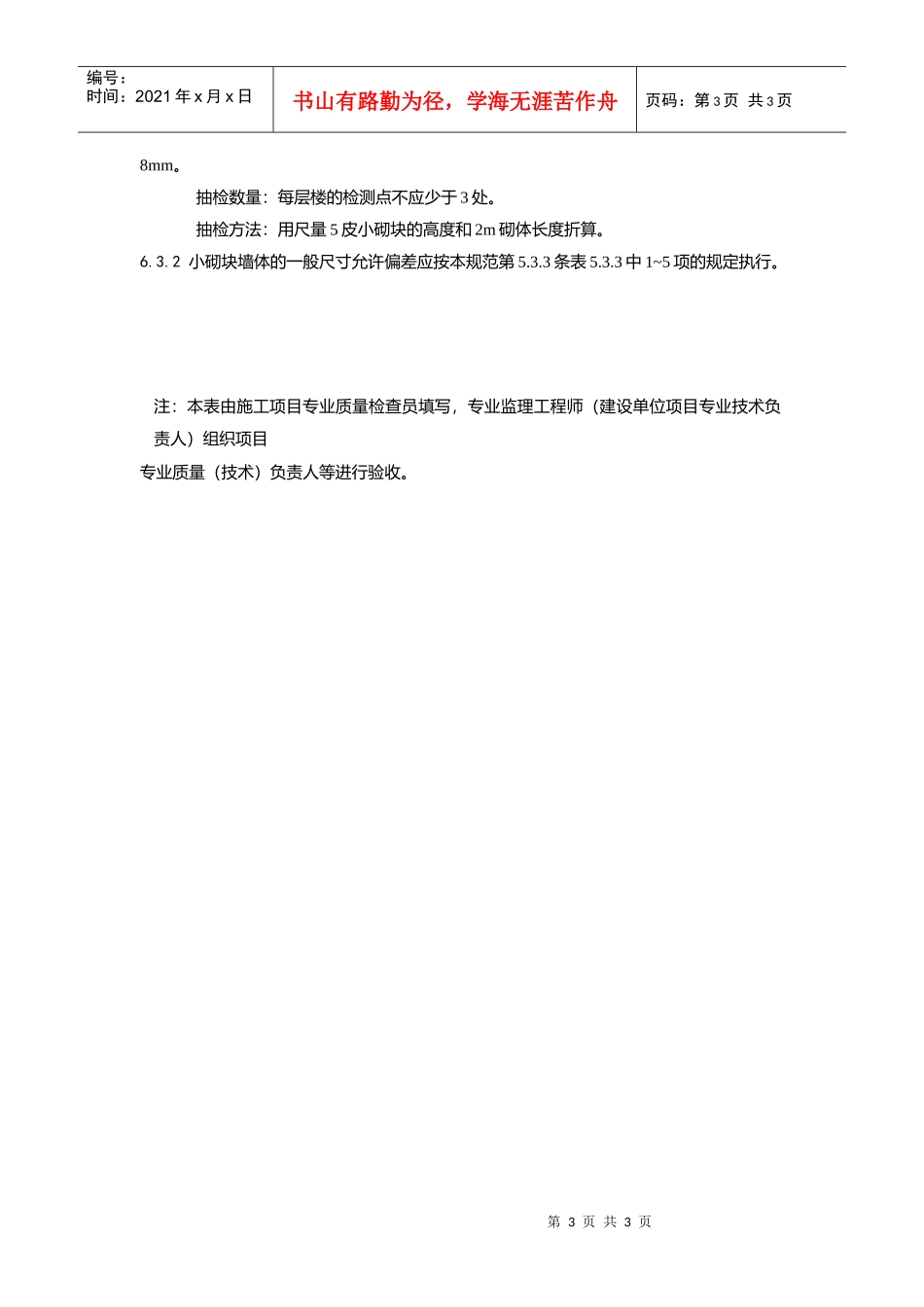 编号：
时间：2021 年 x 月 x 日

书山有路勤为径，学海无涯苦作舟

页码：第 3 页 共 3 页

8mm。

抽检数量：每层楼的检测点不应少于 3 处。

抽检方法：用尺量 5 皮小砌块的高度和 2m 砌体长度折算。

6. 3. 2 小砌块墙体的一般尺寸允许偏差应按本规范第 5.3.3 条表 5.3.3 中 1~5 项的规定执行。

注：本表由施工项目专业质量检查员填写，专业监理工程师（建设单位项目专业技术负责人）组织项目

专业质量（技术）负责人等进行验收。

第 3 页 共 3 页